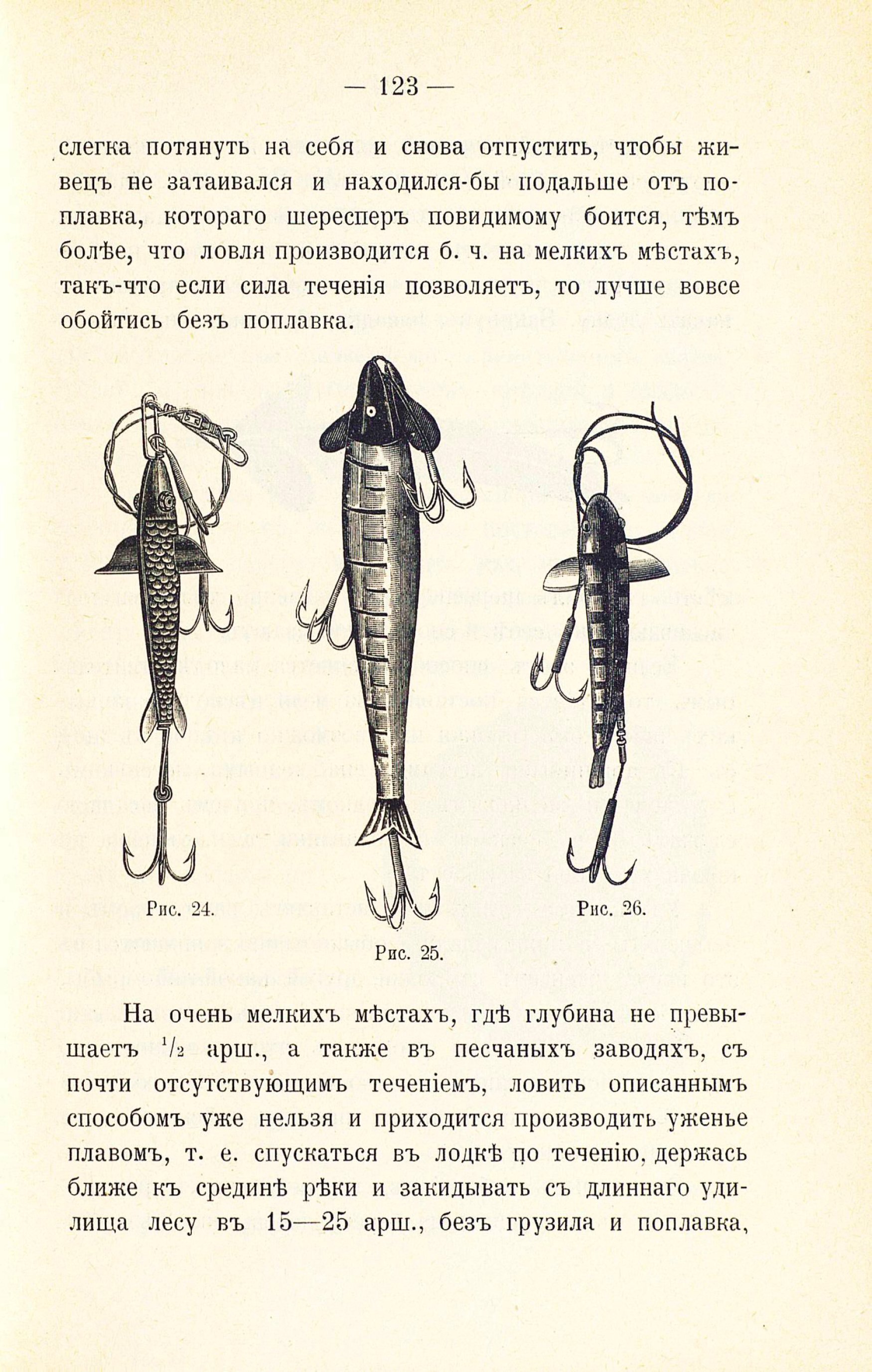 — 123 —

слегка потянуть на себя и снова отпустить, чтобы живецъ не затаивался и находился-бы подальше отъ поплавка, котораго шересперъ повидимому боится, тѣмъ болѣе, что ловля производится б. ч. на мелкихъ мѣстахъ, такъ-что если сила теченія позволяетъ, то лучше вовсе обойтись безъ поплавка.

Рис. 24.

Рис. 25.

Рис. 26.

На очень мелкихъ мѣстахъ, гдѣ глубина не превышаетъ $^1/_2$ арш., а также въ песчаныхъ заводяхъ, съ почти отсутствующимъ теченіемъ, ловить описаннымъ способомъ уже нельзя и приходится производить уженье плавомъ, т. е. спускаться въ лодкѣ по теченію, держась ближе къ срединѣ рѣки и закидывать съ длиннаго удилища лесу въ 15—25 арш., безъ грузила и поплавка,